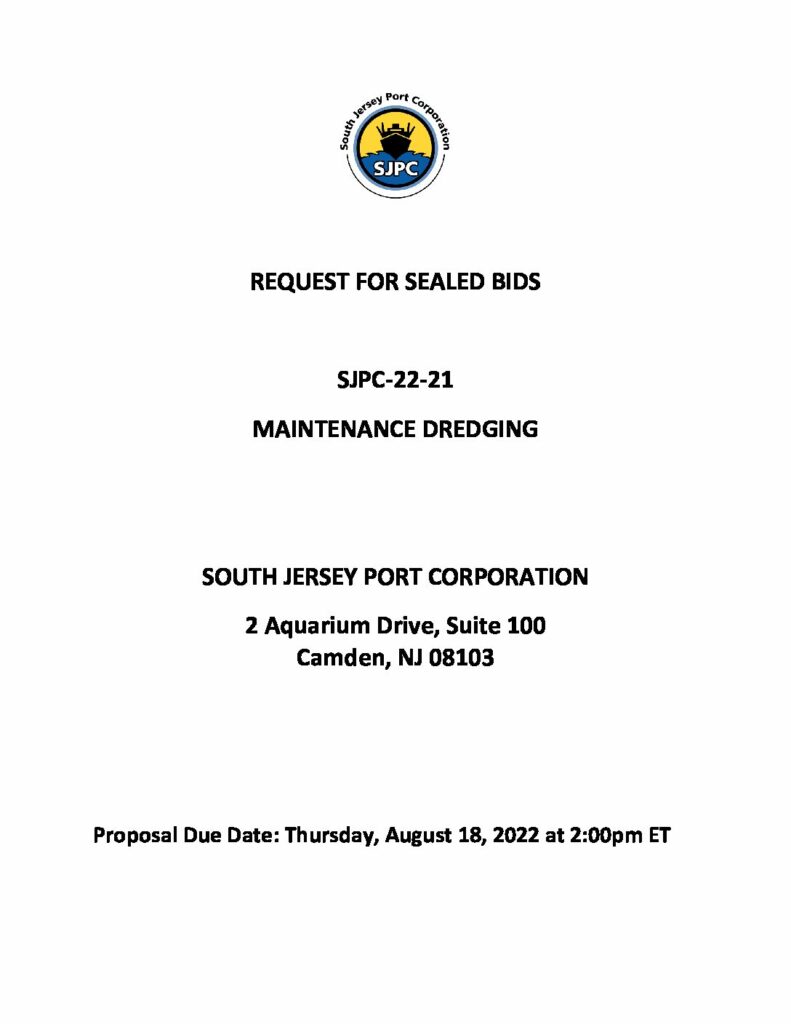 South Jersey Port Corporation
SJPC

REQUEST FOR SEALED BIDS

SJPC-22-21

MAINTENANCE DREDGING

SOUTH JERSEY PORT CORPORATION

2 Aquarium Drive, Suite 100
Camden, NJ 08103

Proposal Due Date: Thursday, August 18, 2022 at 2:00pm ET